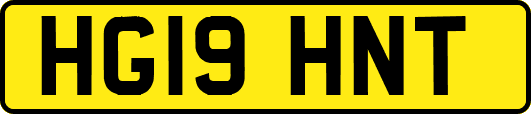 HG19 HNT